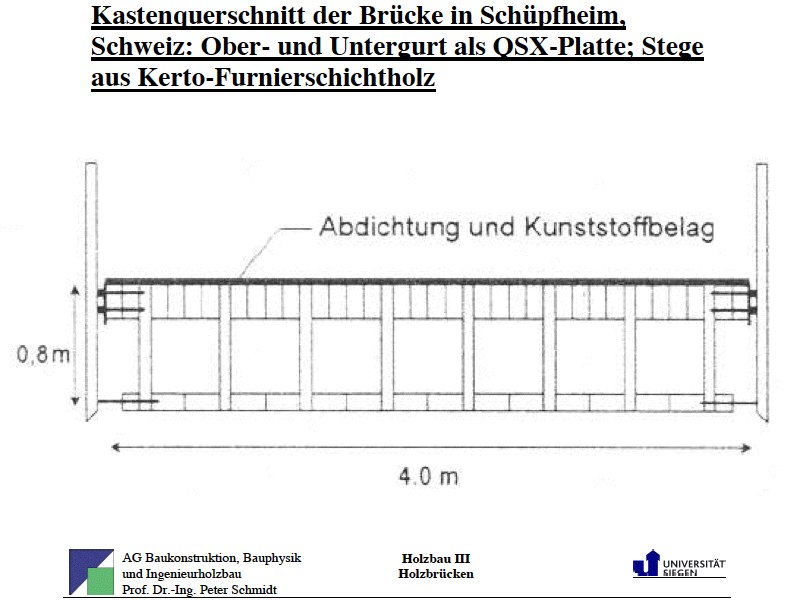 Kastenquerschnitt der Brücke in Schüpfheim, Schweiz: Ober- und Untergurt als QSX-Platte; Stege aus Kerto-Furnierschichtholz

Abdichtung und Kunststoffbelag

0,8 m

4.0 m

AG Baukonstruktion, Bauphysik und Ingenieurholzbau
Prof. Dr.-Ing. Peter Schmidt

Holzbau III
Holzbrücken

UNIVERSITÄT SIEGEN